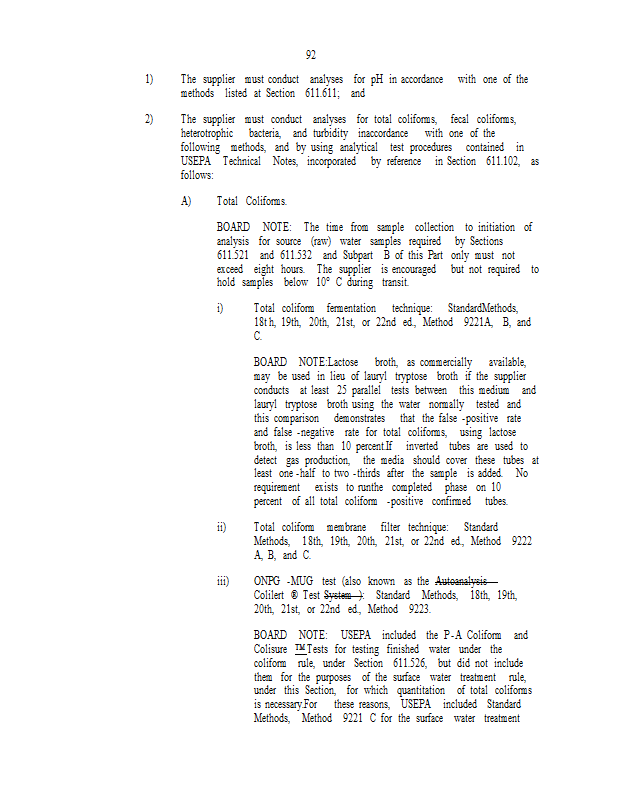 92

1) The supplier must conduct analyses for pH in accordance with one of the methods listed at Section 611.611; and

2) The supplier must conduct analyses for total coliforms, fecal coliforms, heterotrophic bacteria, and turbidity inaccordance with one of the following methods, and by using analytical test procedures contained in USEPA Technical Notes, incorporated by reference in Section 611.102, as follows:

A) Total Coliforms.

BOARD NOTE: The time from sample collection to initiation of analysis for source (raw) water samples required by Sections 611.521 and 611.532 and Subpart B of this Part only must not exceed eight hours. The supplier is encouraged but not required to hold samples below 10° C during transit.

i) Total coliform fermentation technique: StandardMethods, 18th, 19th, 20th, 21st, or 22nd ed., Method 9221A, B, and C.

BOARD NOTE:Lactose broth, as commercially available, may be used in lieu of lauryl tryptose broth if the supplier conducts at least 25 parallel tests between this medium and lauryl tryptose broth using the water normally tested and this comparison demonstrates that the false -positive rate and false -negative rate for total coliforms, using lactose broth, is less than 10 percent.If inverted tubes are used to detect gas production, the media should cover these tubes at least one -half to two -thirds after the sample is added. No requirement exists to runthe completed phase on 10 percent of all total coliform -positive confirmed tubes.

ii) Total coliform membrane filter technique: Standard Methods, 18th, 19th, 20th, 21st, or 22nd ed., Method 9222 A, B, and C.

iii) ONPG -MUG test (also known as the Autoanalysis Colilert ® Test System ): Standard Methods, 18th, 19th, 20th, 21st, or 22nd ed., Method 9223.

BOARD NOTE: USEPA included the P-A Coliform and Colisure ™ Tests for testing finished water under the coliform rule, under Section 611.526, but did not include them for the purposes of the surface water treatment rule, under this Section, for which quantitation of total coliforms is necessary.For these reasons, USEPA included Standard Methods, Method 9221 C for the surface water treatment